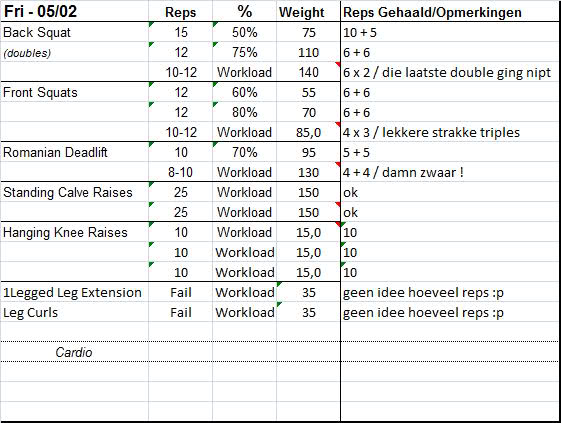 | Fri - 05/02 | Reps | % | Weight | Reps Gehaald/Opmerkingen |
|---|---|---|---|---|
| Back Squat | 15 | 50% | 75 | 10 + 5 |
| (doubles) | 12 | 75% | 110 | 6 + 6 |
| | 10-12 | Workload | 140 | 6 x 2 / die laatste double ging nipt |
| Front Squats | 12 | 60% | 55 | 6 + 6 |
| | 12 | 80% | 70 | 6 + 6 |
| | 10-12 | Workload | 85,0 | 4 x 3 / lekkere strakke triples |
| Romanian Deadlift | 10 | 70% | 95 | 5 + 5 |
| | 8-10 | Workload | 130 | 4 + 4 / damn zwaar ! |
| Standing Calve Raises | 25 | Workload | 150 | ok |
| | 25 | Workload | 150 | ok |
| Hanging Knee Raises | 10 | Workload | 15,0 | 10 |
| | 10 | Workload | 15,0 | 10 |
| | 10 | Workload | 15,0 | 10 |
| 1Legged Leg Extension | Fail | Workload | 35 | geen idee hoeveel reps :p |
| Leg Curls | Fail | Workload | 35 | geen idee hoeveel reps :p |
| | | | | |
| Cardio | | | | |